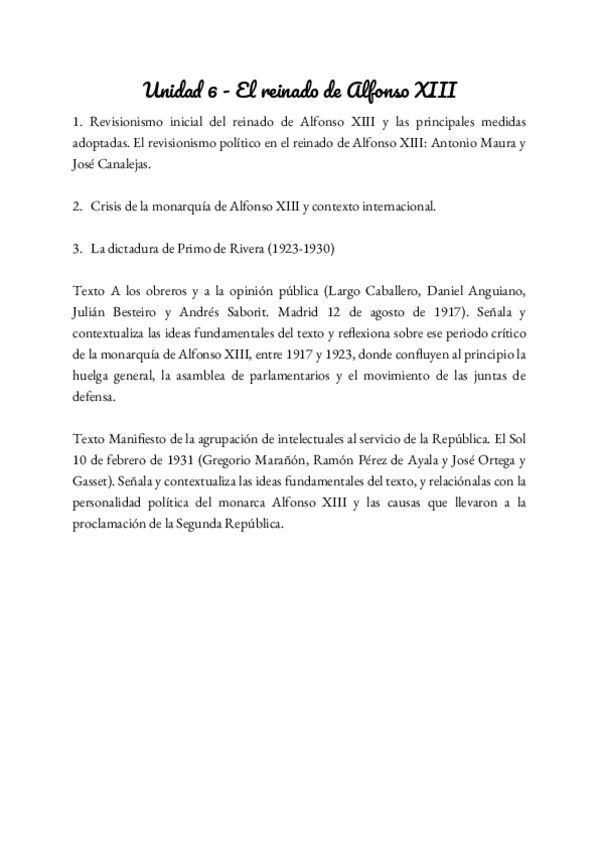 Unidad 6 - El reinado de Alfonso XIII

1. Revisionismo inicial del reinado de Alfonso XIII y las principales medidas adoptadas. El revisionismo político en el reinado de Alfonso XIII: Antonio Maura y José Canalejas.

2. Crisis de la monarquía de Alfonso XIII y contexto internacional.

3. La dictadura de Primo de Rivera (1923-1930)

Texto A los obreros y a la opinión pública (Largo Caballero, Daniel Anguiano, Julián Besteiro y Andrés Saborit. Madrid 12 de agosto de 1917). Señala y contextualiza las ideas fundamentales del texto y reflexiona sobre ese periodo crítico de la monarquía de Alfonso XIII, entre 1917 y 1923, donde confluyen al principio la huelga general, la asamblea de parlamentarios y el movimiento de las juntas de defensa.

Texto Manifiesto de la agrupación de intelectuales al servicio de la República. El Sol 10 de febrero de 1931 (Gregorio Marañón, Ramón Pérez de Ayala y José Ortega y Gasset). Señala y contextualiza las ideas fundamentales del texto, y relaciónalas con la personalidad política del monarca Alfonso XIII y las causas que llevaron a la proclamación de la Segunda República.